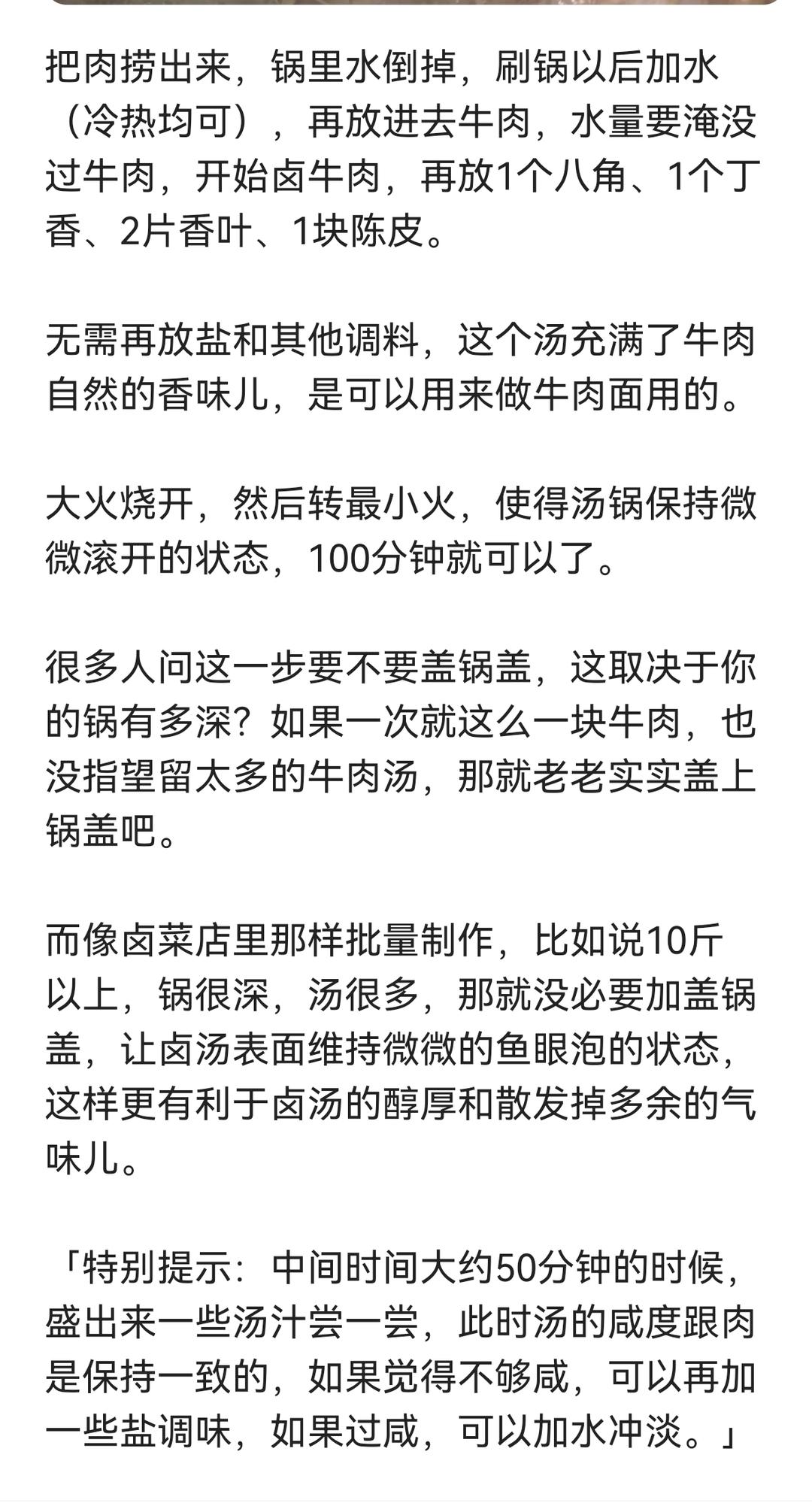 把肉捞出来，锅里水倒掉，刷锅以后加水（冷热均可），再放进去牛肉，水量要淹没过牛肉，开始卤牛肉，再放1个八角、1个丁香、2片香叶、1块陈皮。

无需再放盐和其他调料，这个汤充满了牛肉自然的香味儿，是可以用来做牛肉面用的。

大火烧开，然后转最小火，使得汤锅保持微微滚开的状态，100分钟就可以了。

很多人问这一步要不要盖锅盖，这取决于你的锅有多深？如果一次就这么一块牛肉，也没指望留太多的牛肉汤，那就老老实实盖上锅盖吧。

而像卤菜店里那样批量制作，比如说10斤以上，锅很深，汤很多，那就没必要加盖锅盖，让卤汤表面维持微微的鱼眼泡的状态，这样更有利于卤汤的醇厚和散发掉多余的气味儿。

「特别提示：中间时间大约50分钟的时候，盛出来一些汤汁尝一尝，此时汤的咸度跟肉是保持一致的，如果觉得不够咸，可以再加一些盐调味，如果过咸，可以加水冲淡。」